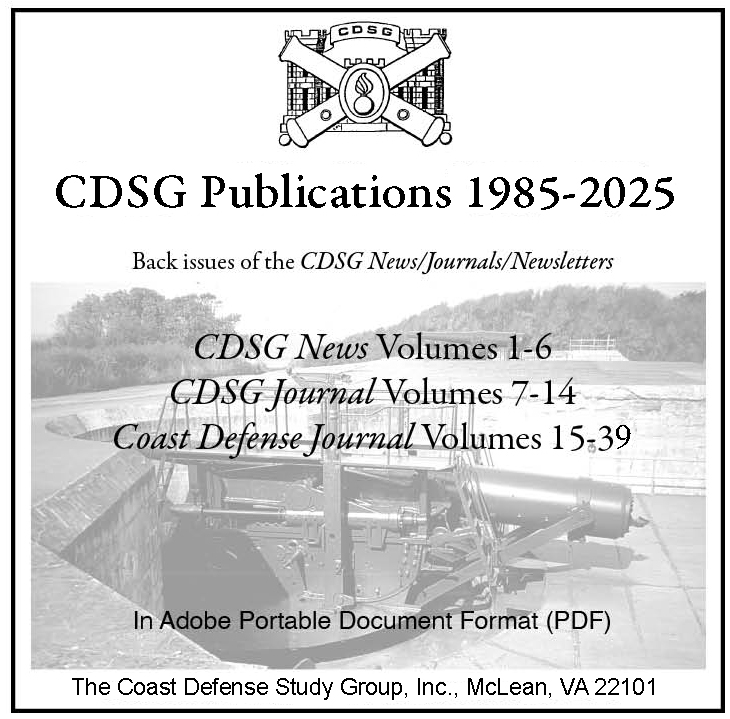 CDSG

CDSG Publications 1985-2025

Back issues of the CDSG News/Journals/Newsletters

CDSG News Volumes 1-6
CDSG Journal Volumes 7-14
Coast Defense Journal Volumes 15-39

In Adobe Portable Document Format (PDF)

The Coast Defense Study Group, Inc., McLean, VA 22101